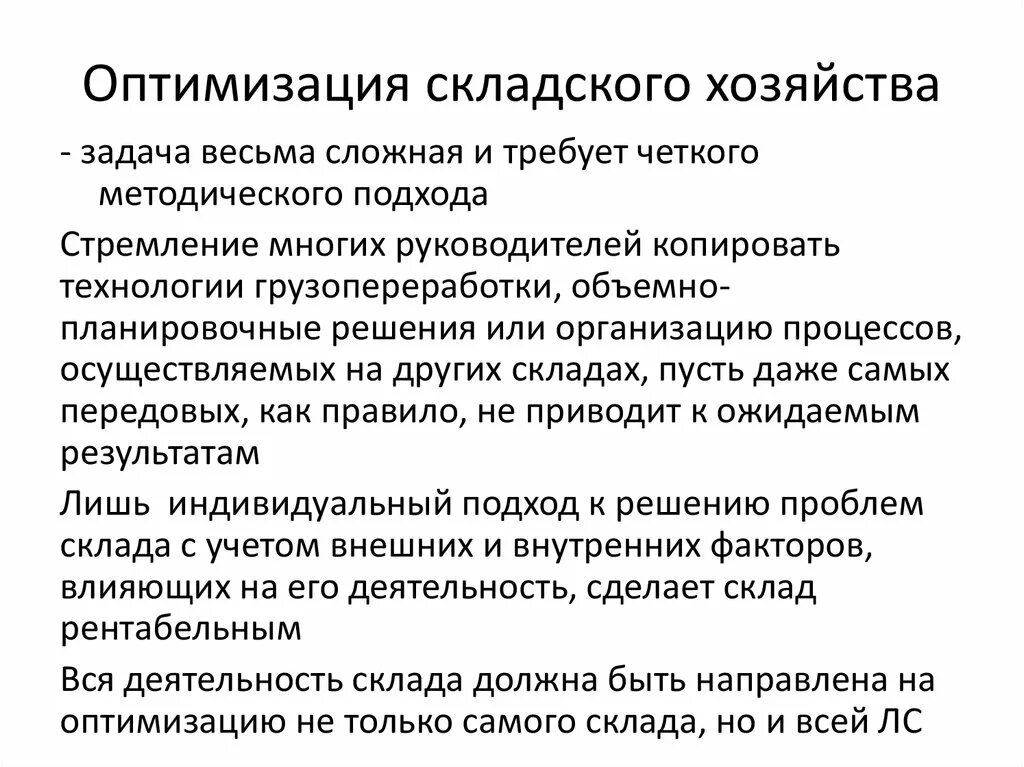 Оптимизация складского хозяйства

- задача весьма сложная и требует четкого методического подхода

Стремление многих руководителей копировать технологии грузопереработки, объемно-планировочные решения или организацию процессов, осуществляемых на других складах, пусть даже самых передовых, как правило, не приводит к ожидаемым результатам

Лишь индивидуальный подход к решению проблем склада с учетом внешних и внутренних факторов, влияющих на его деятельность, сделает склад рентабельным

Вся деятельность склада должна быть направлена на оптимизацию не только самого склада, но и всей ЛС